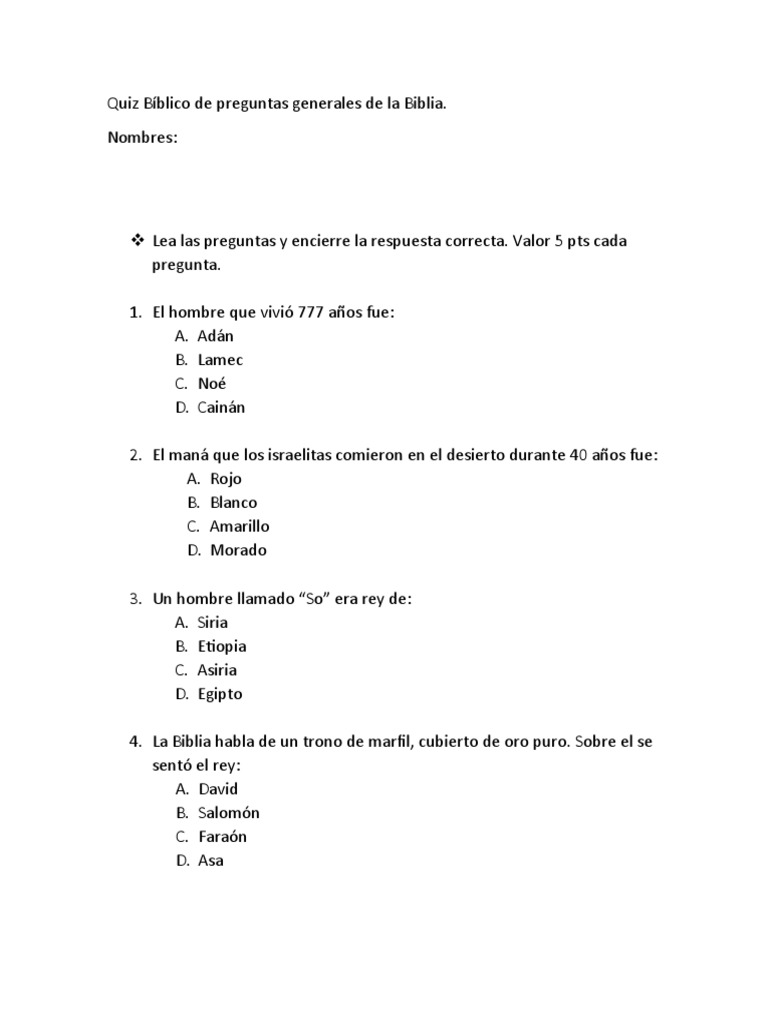 Quiz Bíblico de preguntas generales de la Biblia.

Nombres:

❖ Lea las preguntas y encierre la respuesta correcta. Valor 5 pts cada pregunta.

1. El hombre que vivió 777 años fue:
A. Adán
B. Lamec
C. Noé
D. Cainán

2. El maná que los israelitas comieron en el desierto durante 40 años fue:
A. Rojo
B. Blanco
C. Amarillo
D. Morado

3. Un hombre llamado "So" era rey de:
A. Siria
B. Etiopia
C. Asiria
D. Egipto

4. La Biblia habla de un trono de marfil, cubierto de oro puro. Sobre el se sentó el rey:
A. David
B. Salomón
C. Faraón
D. Asa